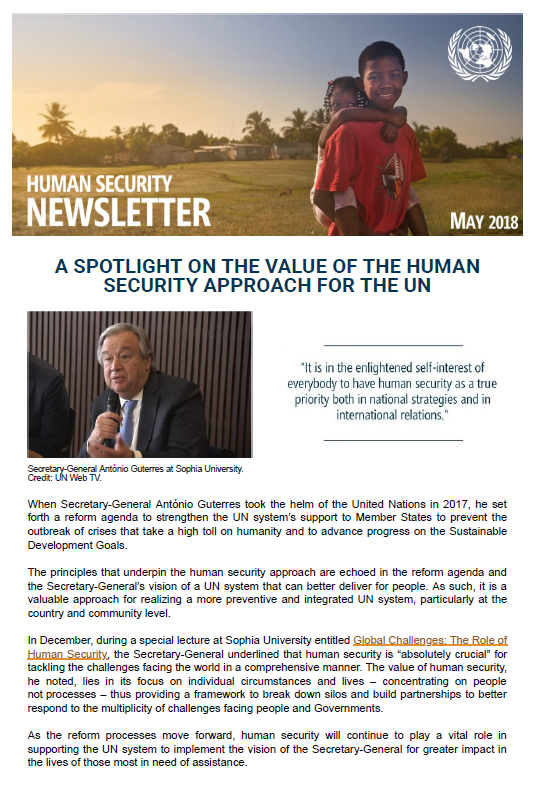 HUMAN SECURITY
NEWSLETTER

MAY 2018

A SPOTLIGHT ON THE VALUE OF THE HUMAN SECURITY APPROACH FOR THE UN

"It is in the enlightened self-interest of everybody to have human security as a true priority both in national strategies and in international relations."

Secretary-General António Guterres at Sophia University.
Credit: UN Web TV.

When Secretary-General António Guterres took the helm of the United Nations in 2017, he set forth a reform agenda to strengthen the UN system's support to Member States to prevent the outbreak of crises that take a high toll on humanity and to advance progress on the Sustainable Development Goals.

The principles that underpin the human security approach are echoed in the reform agenda and the Secretary-General's vision of a UN system that can better deliver for people. As such, it is a valuable approach for realizing a more preventive and integrated UN system, particularly at the country and community level.

In December, during a special lecture at Sophia University entitled Global Challenges: The Role of Human Security, the Secretary-General underlined that human security is "absolutely crucial" for tackling the challenges facing the world in a comprehensive manner. The value of human security, he noted, lies in its focus on individual circumstances and lives – concentrating on people not processes – thus providing a framework to break down silos and build partnerships to better respond to the multiplicity of challenges facing people and Governments.

As the reform processes move forward, human security will continue to play a vital role in supporting the UN system to implement the vision of the Secretary-General for greater impact in the lives of those most in need of assistance.